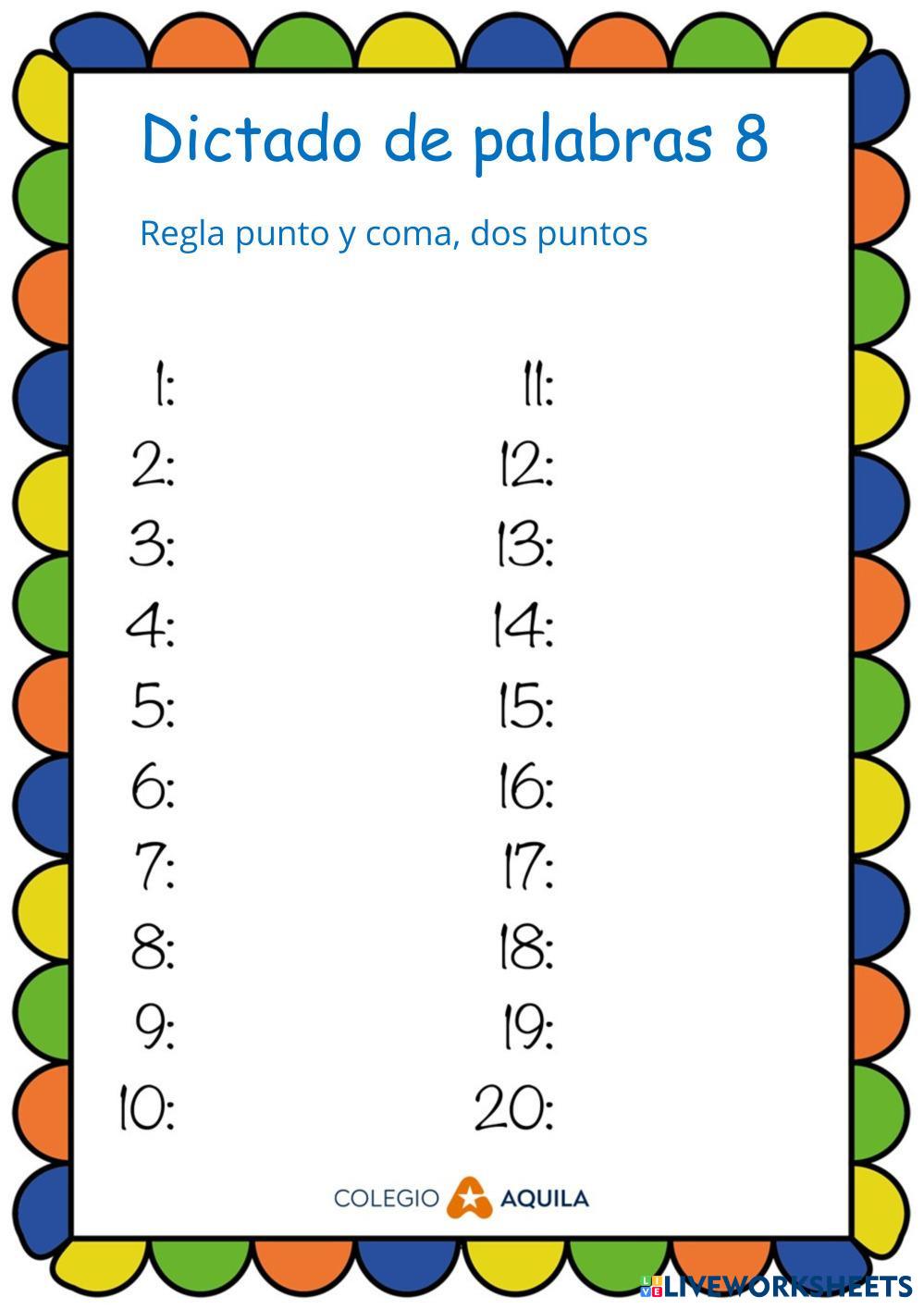 Dictado de palabras 8

Regla punto y coma, dos puntos

1:
2:
3:
4:
5:
6:
7:
8:
9:
10:

11:
12:
13:
14:
15:
16:
17:
18:
19:
20:

COLEGIO AQUILA

LIVEWORKSHEETS